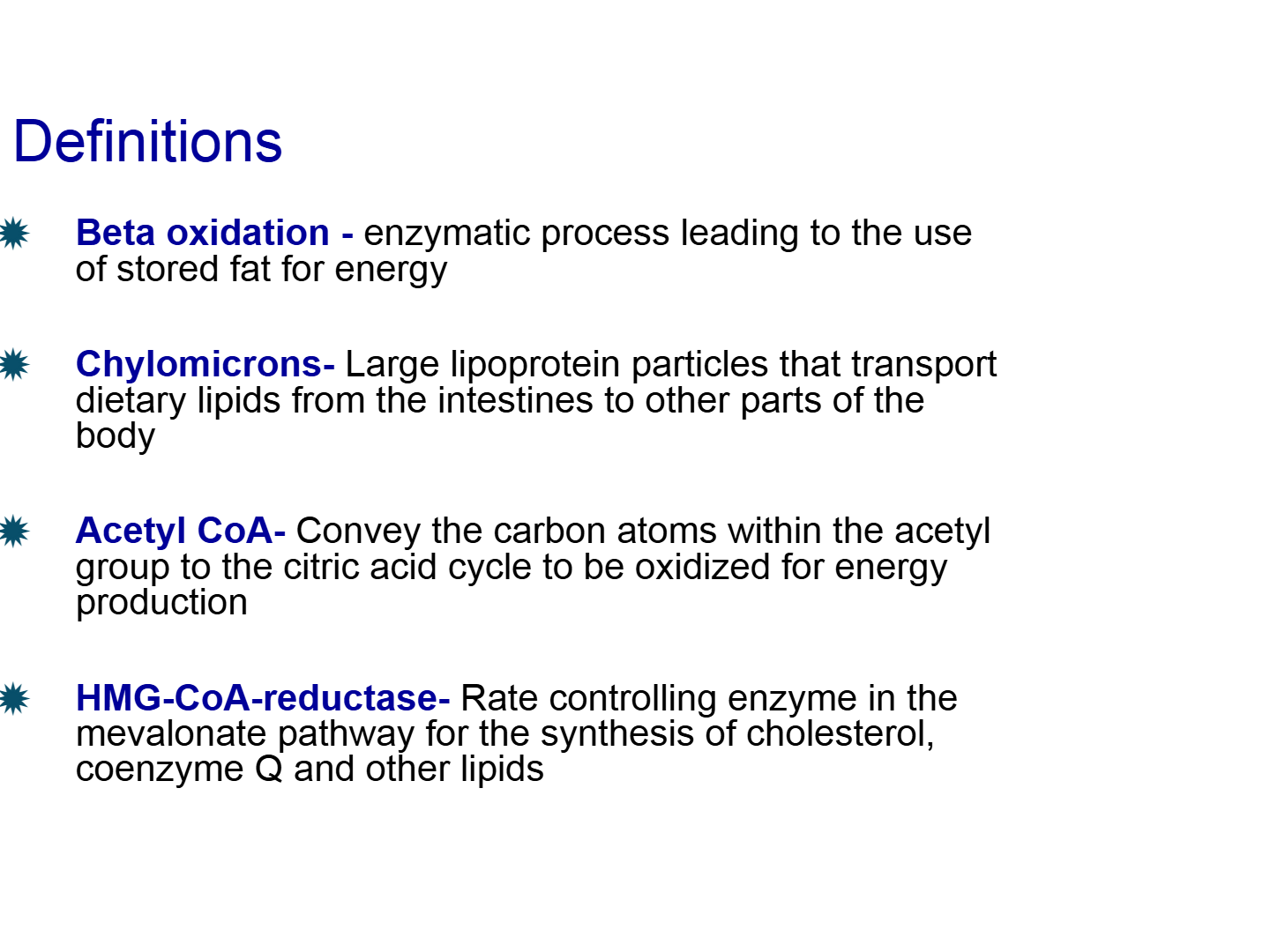 Definitions

Beta oxidation - enzymatic process leading to the use of stored fat for energy

Chylomicrons- Large lipoprotein particles that transport dietary lipids from the intestines to other parts of the body

Acetyl CoA- Convey the carbon atoms within the acetyl group to the citric acid cycle to be oxidized for energy production

HMG-CoA-reductase- Rate controlling enzyme in the mevalonate pathway for the synthesis of cholesterol, coenzyme Q and other lipids